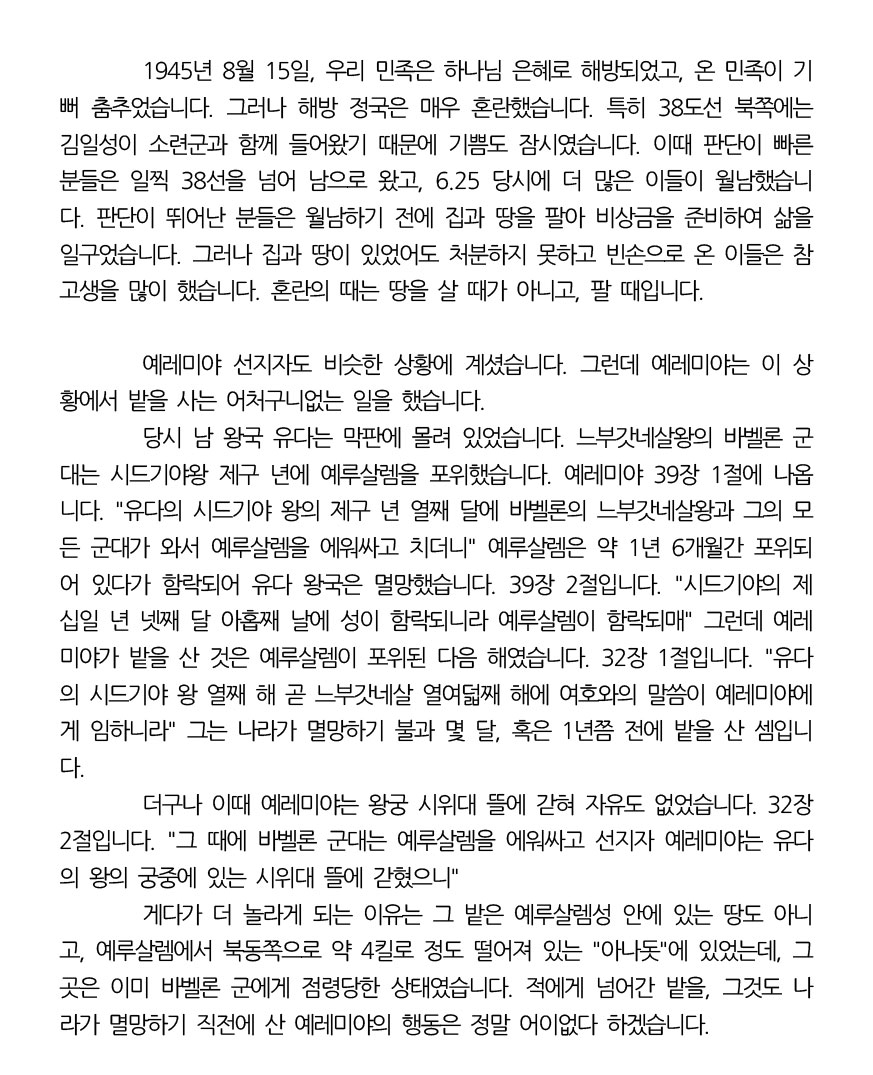 1945년 8월 15일, 우리 민족은 하나님 은혜로 해방되었고, 온 민족이 기뻐 춤추었습니다. 그러나 해방 정국은 매우 혼란했습니다. 특히 38도선 북쪽에는 김일성이 소련군과 함께 들어왔기 때문에 기쁨도 잠시였습니다. 이때 판단이 빠른 분들은 일찍 38선을 넘어 남으로 왔고, 6.25 당시에 더 많은 이들이 월남했습니다. 판단이 뛰어난 분들은 월남하기 전에 집과 땅을 팔아 비상금을 준비하여 삶을 일구었습니다. 그러나 집과 땅이 있었어도 처분하지 못하고 빈손으로 온 이들은 참 고생을 많이 했습니다. 혼란의 때는 땅을 살 때가 아니고, 팔 때입니다.

예레미야 선지자도 비슷한 상황에 계셨습니다. 그런데 예레미야는 이 상황에서 밭을 사는 어처구니없는 일을 했습니다.

당시 남 왕국 유다는 막판에 몰려 있었습니다. 느부갓네살왕의 바벨론 군대는 시드기야왕 제구 년에 예루살렘을 포위했습니다. 예레미야 39장 1절에 나옵니다. "유다의 시드기야 왕의 제구 년 열째 달에 바벨론의 느부갓네살왕과 그의 모든 군대가 와서 예루살렘을 에워싸고 치더니" 예루살렘은 약 1년 6개월간 포위되어 있다가 함락되어 유다 왕국은 멸망했습니다. 39장 2절입니다. "시드기야의 제십일 년 넷째 달 아홉째 날에 성이 함락되니라 예루살렘이 함락되매" 그런데 예레미야가 밭을 산 것은 예루살렘이 포위된 다음 해였습니다. 32장 1절입니다. "유다의 시드기야 왕 열째 해 곧 느부갓네살 열여덟째 해에 여호와의 말씀이 예레미야에게 임하니라" 그는 나라가 멸망하기 불과 몇 달, 혹은 1년쯤 전에 밭을 산 셈입니다.

더구나 이때 예레미야는 왕궁 시위대 뜰에 갇혀 자유도 없었습니다. 32장 2절입니다. "그 때에 바벨론 군대는 예루살렘을 에워싸고 선지자 예레미야는 유다의 왕의 궁중에 있는 시위대 뜰에 갇혔으니"

게다가 더 놀라게 되는 이유는 그 밭은 예루살렘성 안에 있는 땅도 아니고, 예루살렘에서 북동쪽으로 약 4킬로 정도 떨어져 있는 "아나돗"에 있었는데, 그곳은 이미 바벨론 군에게 점령당한 상태였습니다. 적에게 넘어간 밭을, 그것도 나라가 멸망하기 직전에 산 예레미야의 행동은 정말 어이없다 하겠습니다.